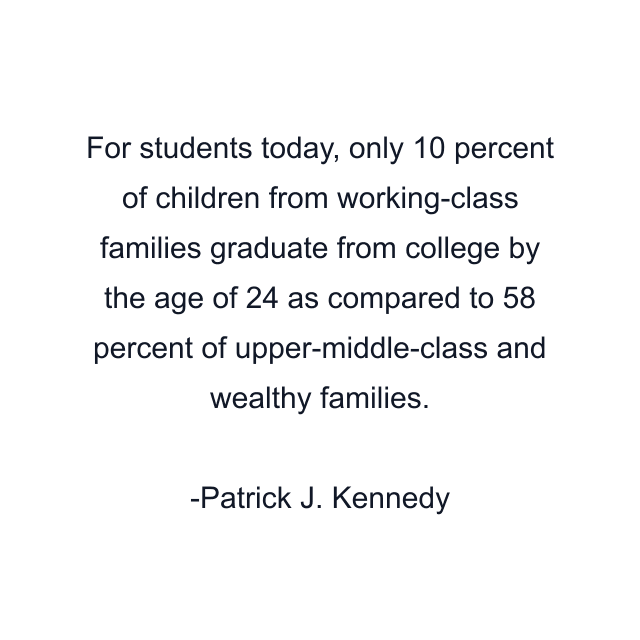 For students today, only 10 percent of children from working-class families graduate from college by the age of 24 as compared to 58 percent of upper-middle-class and wealthy families.

-Patrick J. Kennedy